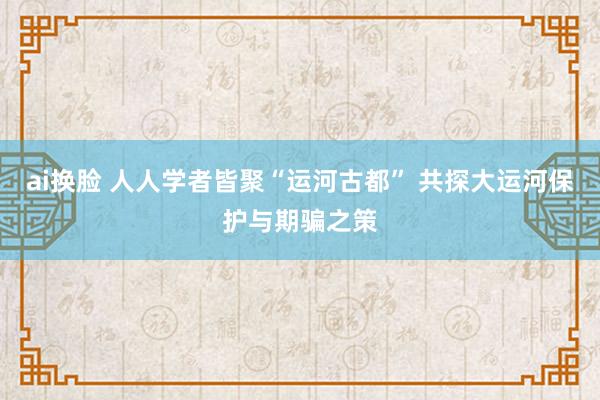 ai换脸 人人学者皆聚“运河古都” 共探大运河保护与期骗之策